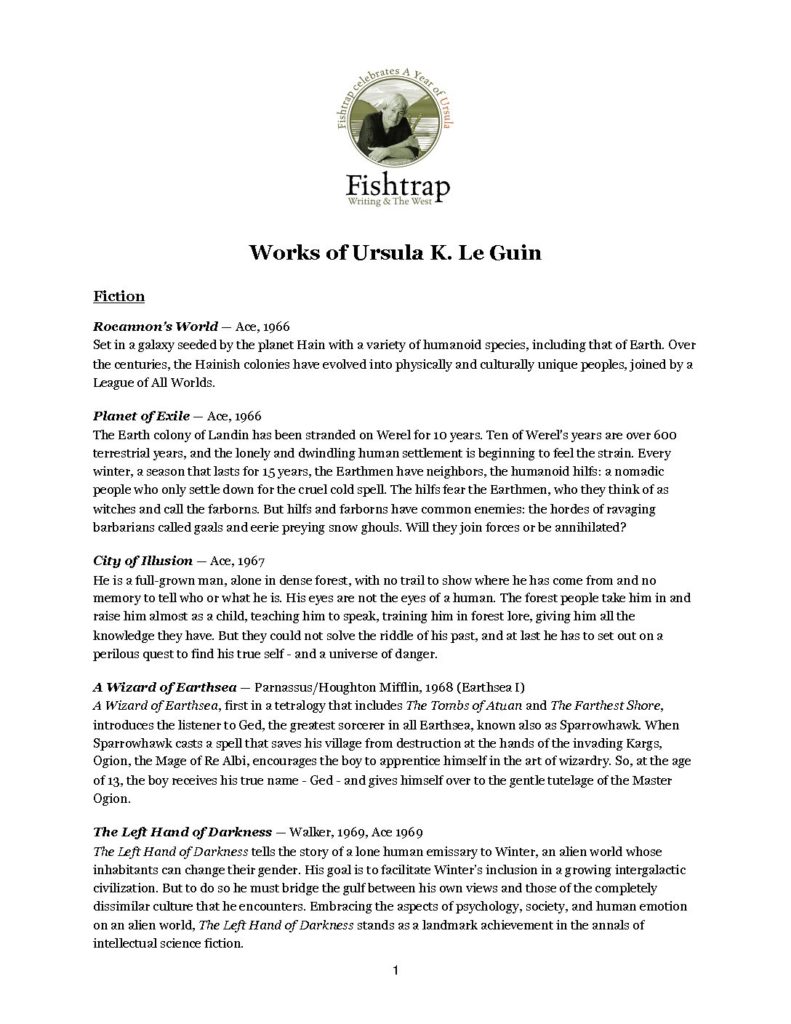 Fishtrap celebrates A Year of Ursula

Fishtrap
Writing & The West

Works of Ursula K. Le Guin

Fiction

Rocannon's World — Ace, 1966
Set in a galaxy seeded by the planet Hain with a variety of humanoid species, including that of Earth. Over the centuries, the Hainish colonies have evolved into physically and culturally unique peoples, joined by a League of All Worlds.

Planet of Exile — Ace, 1966
The Earth colony of Landin has been stranded on Werel for 10 years. Ten of Werel's years are over 600 terrestrial years, and the lonely and dwindling human settlement is beginning to feel the strain. Every winter, a season that lasts for 15 years, the Earthmen have neighbors, the humanoid hilfs: a nomadic people who only settle down for the cruel cold spell. The hilfs fear the Earthmen, who they think of as witches and call the farborns. But hilfs and farborns have common enemies: the hordes of ravaging barbarians called gaals and eerie preying snow ghouls. Will they join forces or be annihilated?

City of Illusion — Ace, 1967
He is a full-grown man, alone in dense forest, with no trail to show where he has come from and no memory to tell who or what he is. His eyes are not the eyes of a human. The forest people take him in and raise him almost as a child, teaching him to speak, training him in forest lore, giving him all the knowledge they have. But they could not solve the riddle of his past, and at last he has to set out on a perilous quest to find his true self - and a universe of danger.

A Wizard of Earthsea — Parnassus/Houghton Mifflin, 1968 (Earthsea I)
A Wizard of Earthsea, first in a tetralogy that includes The Tombs of Atuan and The Farthest Shore, introduces the listener to Ged, the greatest sorcerer in all Earthsea, known also as Sparrowhawk. When Sparrowhawk casts a spell that saves his village from destruction at the hands of the invading Kargs, Ogion, the Mage of Re Albi, encourages the boy to apprentice himself in the art of wizardry. So, at the age of 13, the boy receives his true name - Ged - and gives himself over to the gentle tutelage of the Master Ogion.

The Left Hand of Darkness — Walker, 1969, Ace 1969
The Left Hand of Darkness tells the story of a lone human emissary to Winter, an alien world whose inhabitants can change their gender. His goal is to facilitate Winter's inclusion in a growing intergalactic civilization. But to do so he must bridge the gulf between his own views and those of the completely dissimilar culture that he encounters. Embracing the aspects of psychology, society, and human emotion on an alien world, The Left Hand of Darkness stands as a landmark achievement in the annals of intellectual science fiction.

1